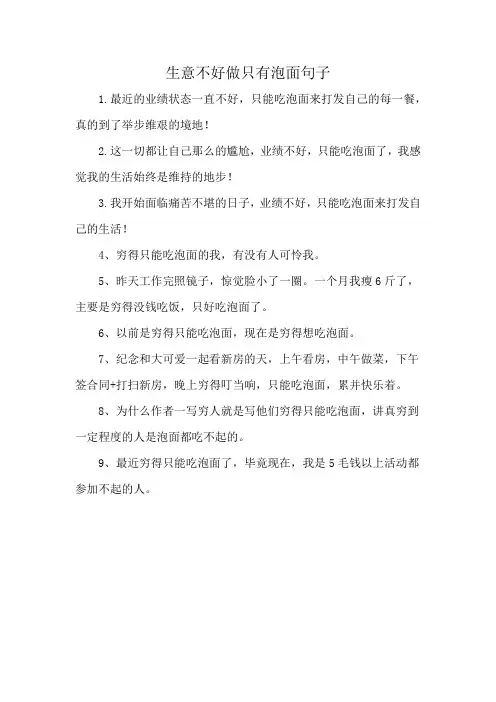 生意不好做只有泡面句子

1.最近的业绩状态一直不好，只能吃泡面来打发自己的每一餐，真的到了举步维艰的境地！

2.这一切都让自己那么的尴尬，业绩不好，只能吃泡面了，我感觉我的生活始终是维持的地步！

3.我开始面临痛苦不堪的日子，业绩不好，只能吃泡面来打发自己的生活！

4、穷得只能吃泡面的我，有没有人可怜我。

5、昨天工作完照镜子，惊觉脸小了一圈。一个月我瘦6斤了，主要是穷得没钱吃饭，只好吃泡面了。

6、以前是穷得只能吃泡面，现在是穷得想吃泡面。

7、纪念和大可爱一起看新房的天，上午看房，中午做菜，下午签合同+打扫新房，晚上穷得叮当响，只能吃泡面，累并快乐着。

8、为什么作者一写穷人就是写他们穷得只能吃泡面，讲真穷到一定程度的人是泡面都吃不起的。

9、最近穷得只能吃泡面了，毕竟现在，我是5毛钱以上活动都参加不起的人。